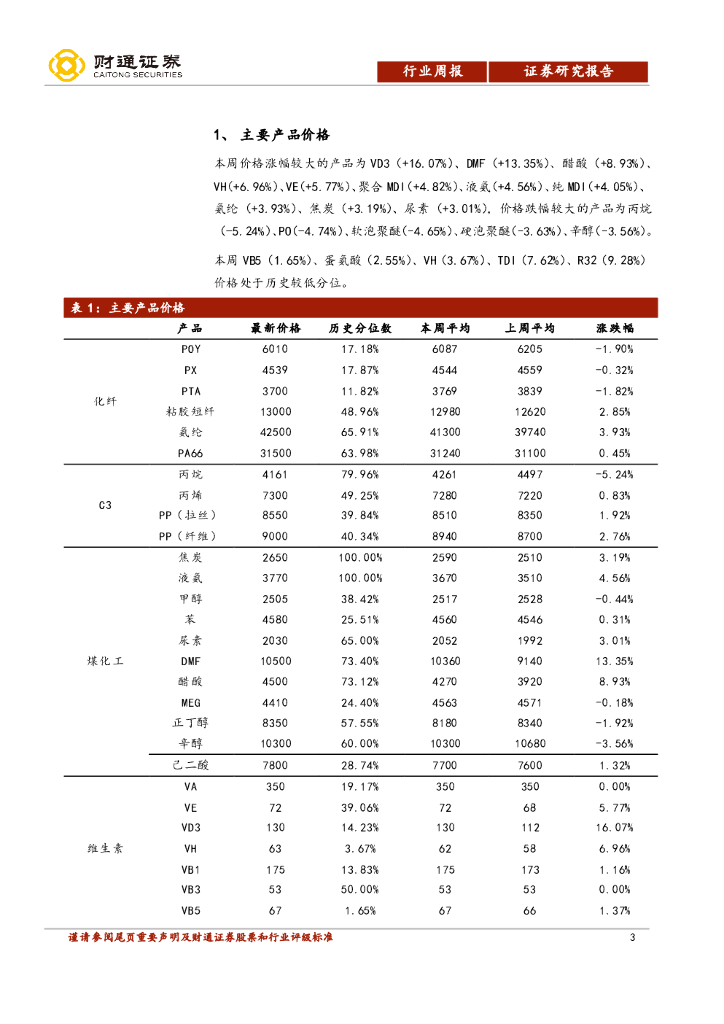 财通证券
CAITONG SECURITIES

行业周报 证券研究报告

1、 主要产品价格

本周价格涨幅较大的产品为 VD3（+16.07%）、DMF（+13.35%）、醋酸（+8.93%）、VH(+6.96%)、VE(+5.77%)、聚合 MDI(+4.82%)、液氨(+4.56%)、纯 MDI(+4.05%)、氨纶（+3.93%）、焦炭（+3.19%）、尿素（+3.01%），价格跌幅较大的产品为丙烷（-5.24%）、PO(-4.74%)、软泡聚醚(-4.65%)、硬泡聚醚(-3.63%)、辛醇(-3.56%)。

本周 VB5（1.65%）、蛋氨酸（2.55%）、VH（3.67%）、TDI（7.62%）、R32（9.28%）价格处于历史较低分位。

表 1：主要产品价格

| | 产品 | 最新价格 | 历史分位数 | 本周平均 | 上周平均 | 涨跌幅 |
|---|---|---|---|---|---|---|
| 化纤 | POY | 6010 | 17.18% | 6087 | 6205 | -1.90% |
| | PX | 4539 | 17.87% | 4544 | 4559 | -0.32% |
| | PTA | 3700 | 11.82% | 3769 | 3839 | -1.82% |
| | 粘胶短纤 | 13000 | 48.96% | 12980 | 12620 | 2.85% |
| | 氨纶 | 42500 | 65.91% | 41300 | 39740 | 3.93% |
| | PA66 | 31500 | 63.98% | 31240 | 31100 | 0.45% |
| C3 | 丙烷 | 4161 | 79.96% | 4261 | 4497 | -5.24% |
| | 丙烯 | 7300 | 49.25% | 7280 | 7220 | 0.83% |
| | PP（拉丝） | 8550 | 39.84% | 8510 | 8350 | 1.92% |
| | PP（纤维） | 9000 | 40.34% | 8940 | 8700 | 2.76% |
| 煤化工 | 焦炭 | 2650 | 100.00% | 2590 | 2510 | 3.19% |
| | 液氨 | 3770 | 100.00% | 3670 | 3510 | 4.56% |
| | 甲醇 | 2505 | 38.42% | 2517 | 2528 | -0.44% |
| | 苯 | 4580 | 25.51% | 4560 | 4546 | 0.31% |
| | 尿素 | 2030 | 65.00% | 2052 | 1992 | 3.01% |
| | DMF | 10500 | 73.40% | 10360 | 9140 | 13.35% |
| | 醋酸 | 4500 | 73.12% | 4270 | 3920 | 8.93% |
| | MEG | 4410 | 24.40% | 4563 | 4571 | -0.18% |
| | 正丁醇 | 8350 | 57.55% | 8180 | 8340 | -1.92% |
| | 辛醇 | 10300 | 60.00% | 10300 | 10680 | -3.56% |
| | 己二酸 | 7800 | 28.74% | 7700 | 7600 | 1.32% |
| 维生素 | VA | 350 | 19.17% | 350 | 350 | 0.00% |
| | VE | 72 | 39.06% | 72 | 68 | 5.77% |
| | VD3 | 130 | 14.23% | 130 | 112 | 16.07% |
| | VH | 63 | 3.67% | 62 | 58 | 6.96% |
| | VB1 | 175 | 13.83% | 175 | 173 | 1.16% |
| | VB3 | 53 | 50.00% | 53 | 53 | 0.00% |
| | VB5 | 67 | 1.65% | 67 | 66 | 1.37% |

谨请参阅尾页重要声明及财通证券股票和行业评级标准 3